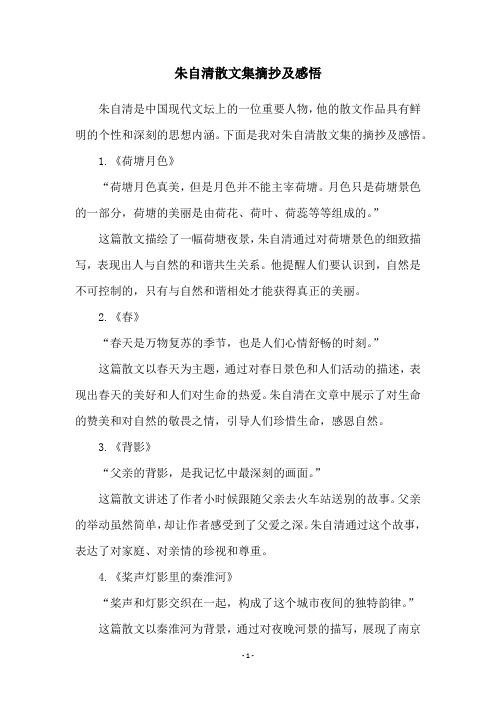 朱自清散文集摘抄及感悟

朱自清是中国现代文坛上的一位重要人物，他的散文作品具有鲜明的个性和深刻的思想内涵。下面是我对朱自清散文集的摘抄及感悟。

1.《荷塘月色》

“荷塘月色真美，但是月色并不能主宰荷塘。月色只是荷塘景色的一部分，荷塘的美丽是由荷花、荷叶、荷蕊等等组成的。”

这篇散文描绘了一幅荷塘夜景，朱自清通过对荷塘景色的细致描写，表现出人与自然的和谐共生关系。他提醒人们要认识到，自然是不可控制的，只有与自然和谐相处才能获得真正的美丽。

2.《春》

“春天是万物复苏的季节，也是人们心情舒畅的时刻。”

这篇散文以春天为主题，通过对春日景色和人们活动的描述，表现出春天的美好和人们对生命的热爱。朱自清在文章中展示了对生命的赞美和对自然的敬畏之情，引导人们珍惜生命，感恩自然。

3.《背影》

“父亲的背影，是我记忆中最深刻的画面。”

这篇散文讲述了作者小时候跟随父亲去火车站送别的故事。父亲的举动虽然简单，却让作者感受到了父爱之深。朱自清通过这个故事，表达了对家庭、对亲情的珍视和尊重。

4.《桨声灯影里的秦淮河》

“桨声和灯影交织在一起，构成了这个城市夜间的独特韵律。”

这篇散文以秦淮河为背景，通过对夜晚河景的描写，展现了南京

- 1 -